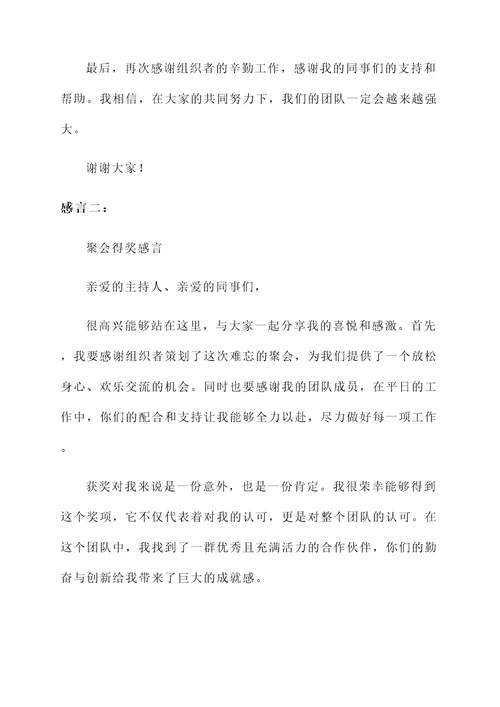 最后，再次感谢组织者的辛勤工作，感谢我的同事们的支持和帮助。我相信，在大家的共同努力下，我们的团队一定会越来越强大。

谢谢大家！

感言二：

聚会得奖感言

亲爱的主持人、亲爱的同事们，

很高兴能够站在这里，与大家一起分享我的喜悦和感激。首先，我要感谢组织者策划了这次难忘的聚会，为我们提供了一个放松身心、欢乐交流的机会。同时也要感谢我的团队成员，在平日的工作中，你们的配合和支持让我能够全力以赴，尽力做好每一项工作。

获奖对我来说是一份意外，也是一份肯定。我很荣幸能够得到这个奖项，它不仅代表着对我的认可，更是对整个团队的认可。在这个团队中，我找到了一群优秀且充满活力的合作伙伴，你们的勤奋与创新给我带来了巨大的成就感。